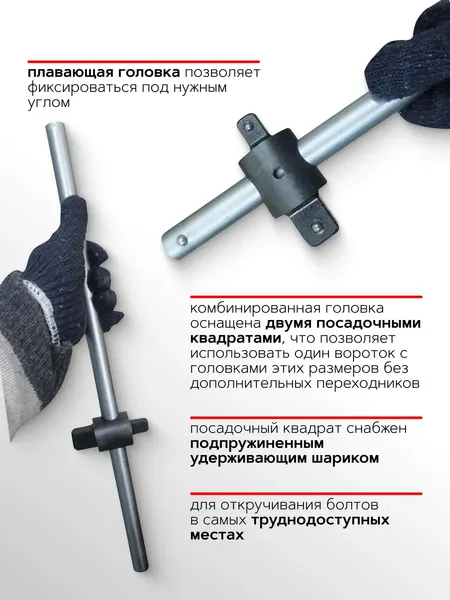 плавающая головка позволяет фиксироваться под нужным углом

комбинированная головка оснащена двумя посадочными квадратами, что позволяет использовать один вороток с головками этих размеров без дополнительных переходников

посадочный квадрат снабжен подпружиненным удерживающим шариком

для откручивания болтов в самых труднодоступных местах